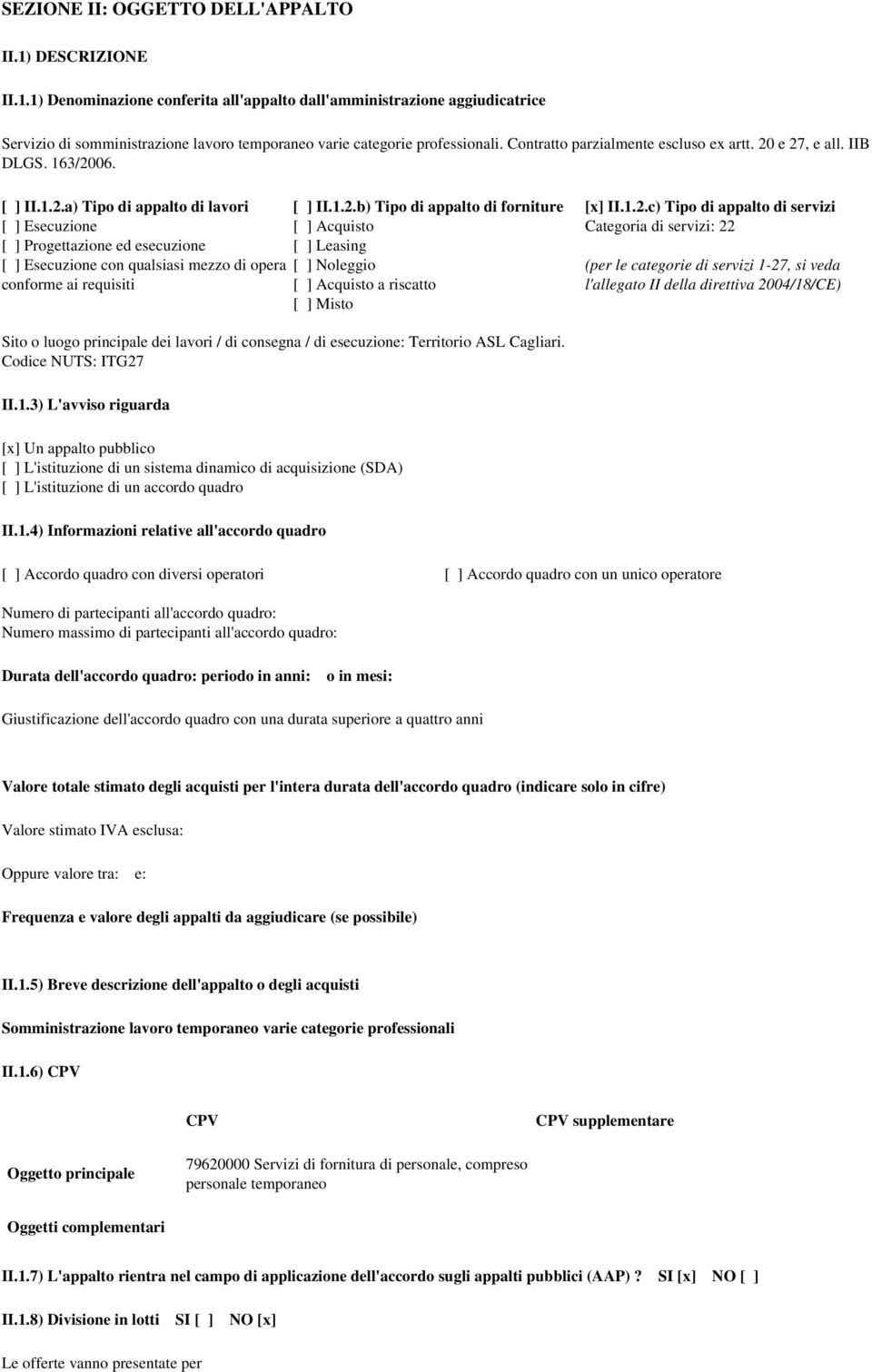 SEZIONE II: OGGETTO DELL'APPALTO

II.1) DESCRIZIONE

II.1.1) Denominazione conferita all'appalto dall'amministrazione aggiudicatrice

Servizio di somministrazione lavoro temporaneo varie categorie professionali. Contratto parzialmente escluso ex artt. 20 e 27, e all. IIB DLGS. 163/2006.

[ ] II.1.2.a) Tipo di appalto di lavori
[ ] Esecuzione
[ ] Progettazione ed esecuzione
[ ] Esecuzione con qualsiasi mezzo di opera conforme ai requisiti

[ ] II.1.2.b) Tipo di appalto di forniture
[ ] Acquisto
[ ] Leasing
[ ] Noleggio
[ ] Acquisto a riscatto
[ ] Misto

[x] II.1.2.c) Tipo di appalto di servizi
Categoria di servizi: 22
(per le categorie di servizi 1-27, si veda l'allegato II della direttiva 2004/18/CE)

Sito o luogo principale dei lavori / di consegna / di esecuzione: Territorio ASL Cagliari.
Codice NUTS: ITG27

II.1.3) L'avviso riguarda

[x] Un appalto pubblico
[ ] L'istituzione di un sistema dinamico di acquisizione (SDA)
[ ] L'istituzione di un accordo quadro

II.1.4) Informazioni relative all'accordo quadro

[ ] Accordo quadro con diversi operatori

[ ] Accordo quadro con un unico operatore

Numero di partecipanti all'accordo quadro:
Numero massimo di partecipanti all'accordo quadro:

Durata dell'accordo quadro: periodo in anni: o in mesi:

Giustificazione dell'accordo quadro con una durata superiore a quattro anni

Valore totale stimato degli acquisti per l'intera durata dell'accordo quadro (indicare solo in cifre)

Valore stimato IVA esclusa:

Oppure valore tra: e:

Frequenza e valore degli appalti da aggiudicare (se possibile)

II.1.5) Breve descrizione dell'appalto o degli acquisti

Somministrazione lavoro temporaneo varie categorie professionali

II.1.6) CPV

| | CPV | CPV supplementare |
|---|---|---|
| Oggetto principale | 79620000 Servizi di fornitura di personale, compreso personale temporaneo | |
| Oggetti complementari | | |

II.1.7) L'appalto rientra nel campo di applicazione dell'accordo sugli appalti pubblici (AAP) ? SI [x] NO [ ]

II.1.8) Divisione in lotti SI [ ] NO [x]

Le offerte vanno presentate per